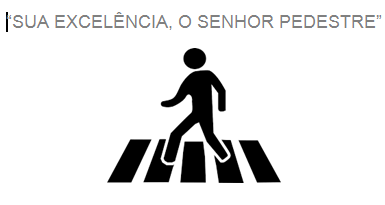 “SUA EXCELÊNCIA, O SENHOR PEDESTRE”